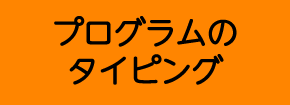 プログラムの
タイピング